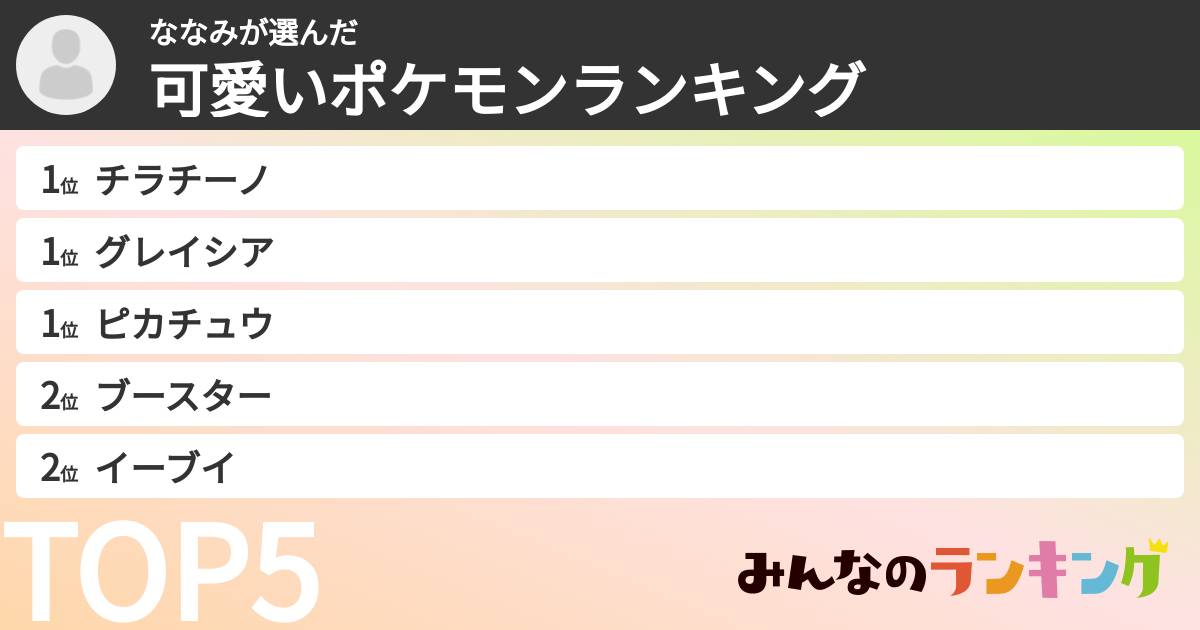 ななみが選んだ
可愛いポケモンランキング

1位 チラチーノ

1位 グレイシア

1位 ピカチュウ

2位 ブースター

2位 イーブイ

TOP5

みんなのランキング